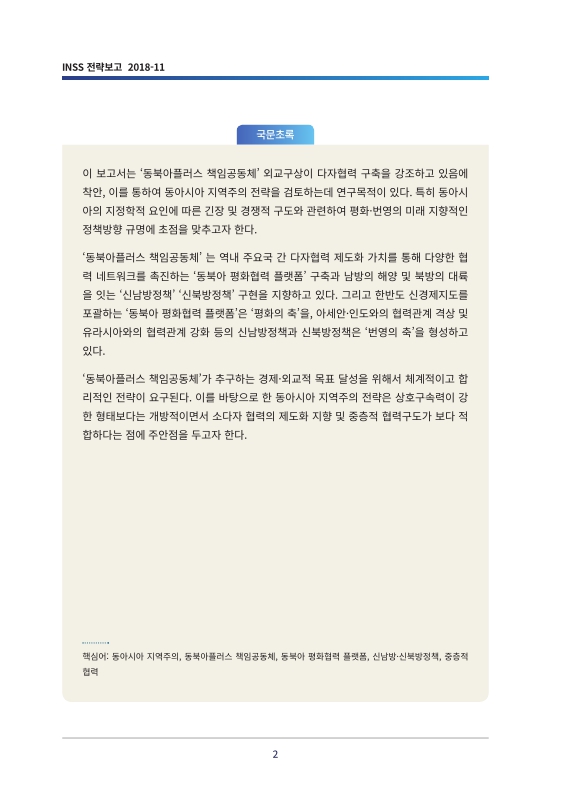 INSS 전략보고 2018-11

국문초록

이 보고서는 '동북아플러스 책임공동체' 외교구상이 다자협력 구축을 강조하고 있음에 착안, 이를 통하여 동아시아 지역주의 전략을 검토하는데 연구목적이 있다. 특히 동아시아의 지정학적 요인에 따른 긴장 및 경쟁적 구도와 관련하여 평화·번영의 미래 지향적인 정책방향 규명에 초점을 맞추고자 한다.

'동북아플러스 책임공동체' 는 역내 주요국 간 다자협력 제도화 가치를 통해 다양한 협력 네트워크를 촉진하는 '동북아 평화협력 플랫폼' 구축과 남방의 해양 및 북방의 대륙을 잇는 '신남방정책' '신북방정책' 구현을 지향하고 있다. 그리고 한반도 신경제지도를 포괄하는 '동북아 평화협력 플랫폼'은 '평화의 축'을, 아세안·인도와의 협력관계 격상 및 유라시아와의 협력관계 강화 등의 신남방정책과 신북방정책은 '번영의 축'을 형성하고 있다.

'동북아플러스 책임공동체'가 추구하는 경제·외교적 목표 달성을 위해서 체계적이고 합리적인 전략이 요구된다. 이를 바탕으로 한 동아시아 지역주의 전략은 상호구속력이 강한 형태보다는 개방적이면서 소다자 협력의 제도화 지향 및 중층적 협력구도가 보다 적합하다는 점에 주안점을 두고자 한다.

핵심어: 동아시아 지역주의, 동북아플러스 책임공동체, 동북아 평화협력 플랫폼, 신남방·신북방정책, 중층적 협력

2